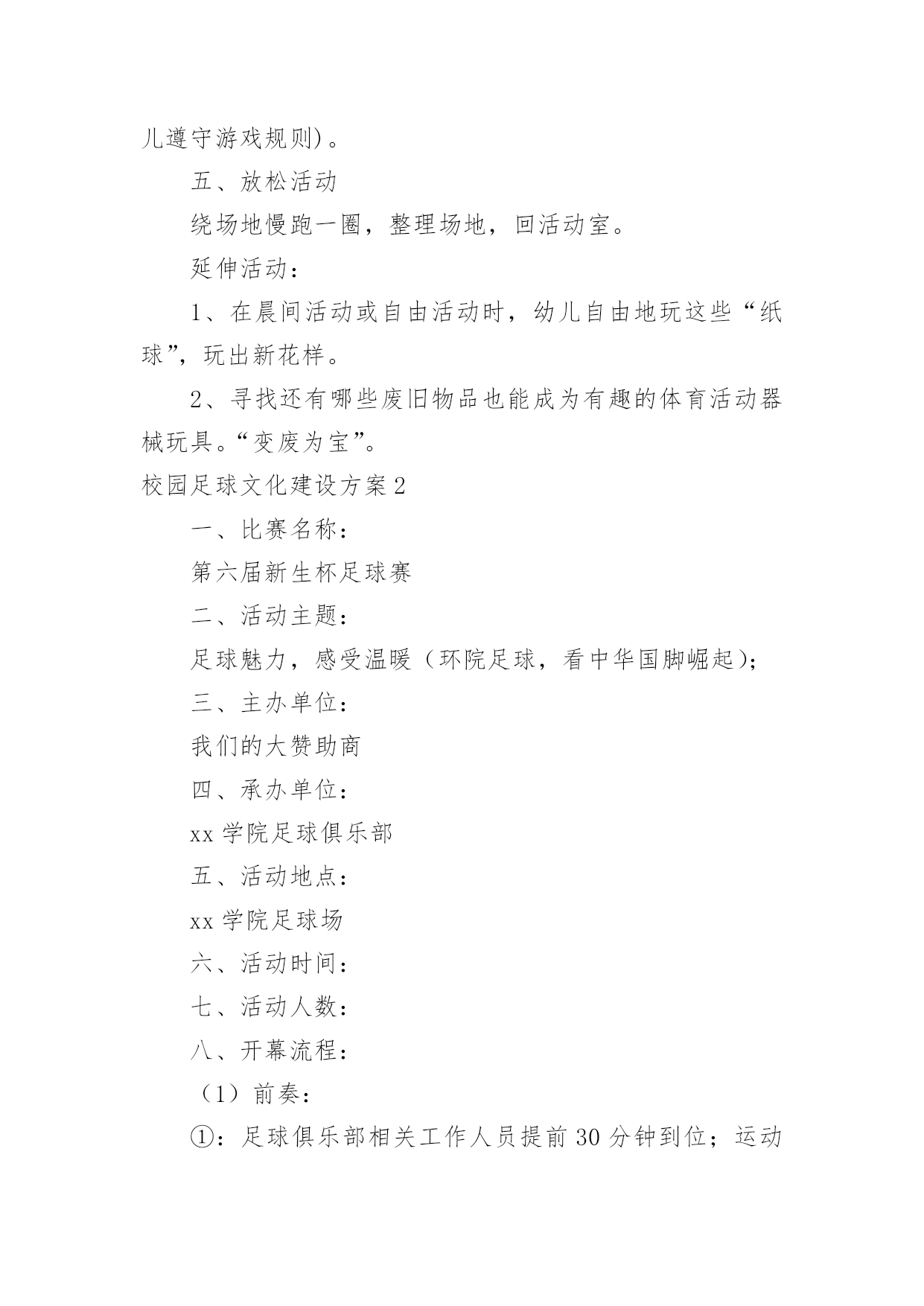 儿遵守游戏规则)。

五、放松活动

绕场地慢跑一圈，整理场地，回活动室。

延伸活动：

1、在晨间活动或自由活动时，幼儿自由地玩这些“纸球”，玩出新花样。

2、寻找还有哪些废旧物品也能成为有趣的体育活动器械玩具。“变废为宝”。

校园足球文化建设方案2

一、比赛名称：

第六届新生杯足球赛

二、活动主题：

足球魅力，感受温暖（环院足球，看中华国脚崛起)；

三、主办单位：

我们的大赞助商

四、承办单位：

xx学院足球俱乐部

五、活动地点：

xx学院足球场

六、活动时间：

七、活动人数：

八、开幕流程：

（1）前奏：

①：足球俱乐部相关工作人员提前30分钟到位；运动